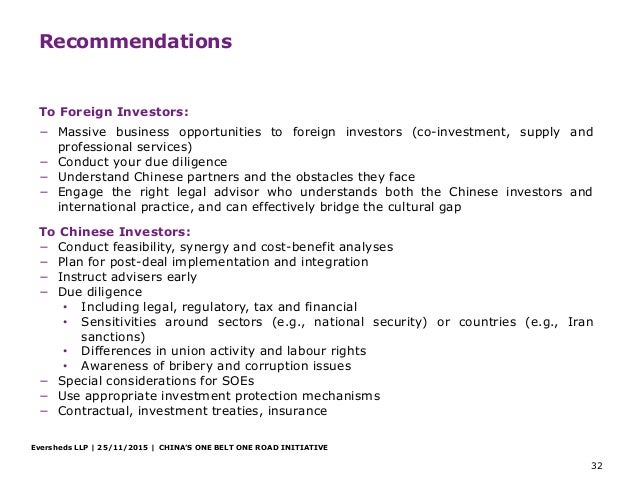 Recommendations

To Foreign Investors:

– Massive business opportunities to foreign investors (co-investment, supply and professional services)
– Conduct your due diligence
– Understand Chinese partners and the obstacles they face
– Engage the right legal advisor who understands both the Chinese investors and international practice, and can effectively bridge the cultural gap

To Chinese Investors:
– Conduct feasibility, synergy and cost-benefit analyses
– Plan for post-deal implementation and integration
– Instruct advisers early
– Due diligence
• Including legal, regulatory, tax and financial
• Sensitivities around sectors (e.g., national security) or countries (e.g., Iran sanctions)
• Differences in union activity and labour rights
• Awareness of bribery and corruption issues
– Special considerations for SOEs
– Use appropriate investment protection mechanisms
– Contractual, investment treaties, insurance

Eversheds LLP | 25/11/2015 | CHINA'S ONE BELT ONE ROAD INITIATIVE

32